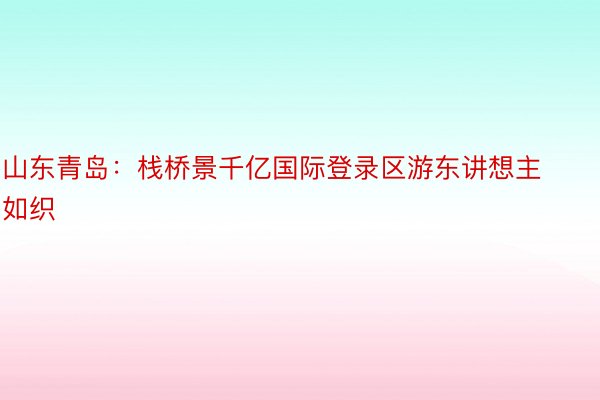 山东青岛：栈桥景千亿国际登录区游东讲想主如织